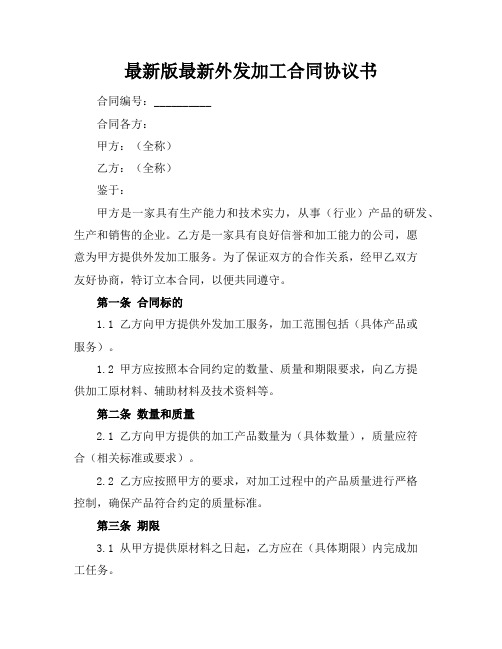 最新版最新外发加工合同协议书

合同编号：__________

合同各方：

甲方：（全称）

乙方：（全称）

鉴于：

甲方是一家具有生产能力和技术实力，从事（行业）产品的研发、生产和销售的企业。乙方是一家具有良好信誉和加工能力的公司，愿意为甲方提供外发加工服务。为了保证双方的合作关系，经甲乙双方友好协商，特订立本合同，以便共同遵守。

第一条 合同标的

1.1 乙方向甲方提供外发加工服务，加工范围包括（具体产品或服务）。

1.2 甲方应按照本合同约定的数量、质量和期限要求，向乙方提供加工原材料、辅助材料及技术资料等。

第二条 数量和质量

2.1 乙方向甲方提供的加工产品数量为（具体数量），质量应符合（相关标准或要求）。

2.2 乙方应按照甲方的要求，对加工过程中的产品质量进行严格控制，确保产品符合约定的质量标准。

第三条 期限

3.1 从甲方提供原材料之日起，乙方应在（具体期限）内完成加工任务。